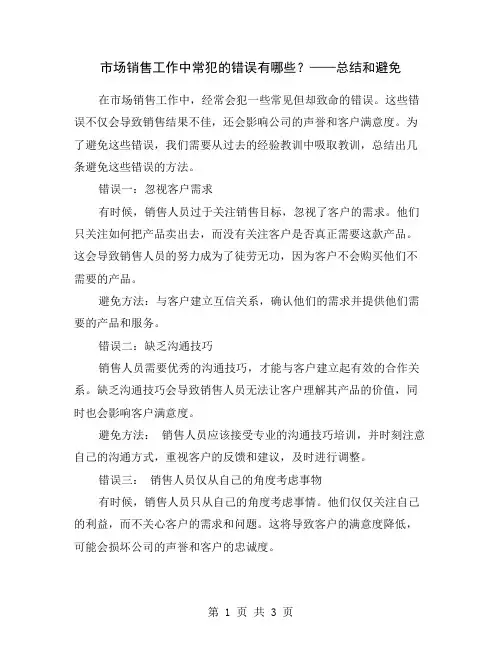 市场销售工作中常犯的错误有哪些？——总结和避免

在市场销售工作中，经常会犯一些常见但却致命的错误。这些错误不仅会导致销售结果不佳，还会影响公司的声誉和客户满意度。为了避免这些错误，我们需要从过去的经验教训中吸取教训，总结出几条避免这些错误的方法。

错误一：忽视客户需求

有时候，销售人员过于关注销售目标，忽视了客户的需求。他们只关注如何把产品卖出去，而没有关注客户是否真正需要这款产品。这会导致销售人员的努力成为了徒劳无功，因为客户不会购买他们不需要的产品。

避免方法：与客户建立互信关系，确认他们的需求并提供他们需要的产品和服务。

错误二：缺乏沟通技巧

销售人员需要优秀的沟通技巧，才能与客户建立起有效的合作关系。缺乏沟通技巧会导致销售人员无法让客户理解其产品的价值，同时也会影响客户满意度。

避免方法： 销售人员应该接受专业的沟通技巧培训，并时刻注意自己的沟通方式，重视客户的反馈和建议，及时进行调整。

错误三： 销售人员仅从自己的角度考虑事物

有时候，销售人员只从自己的角度考虑事情。他们仅仅关注自己的利益，而不关心客户的需求和问题。这将导致客户的满意度降低，可能会损坏公司的声誉和客户的忠诚度。

第 1 页 共 3 页